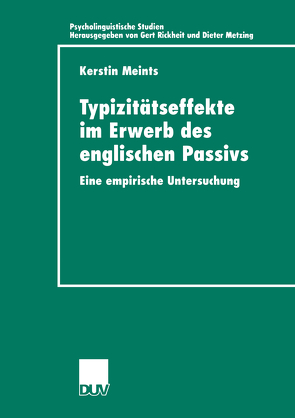 Psycholinguistische Studien
Herausgegeben von Gert Rickheit und Dieter Metzing

Kerstin Meints

Typizitätseffekte im Erwerb des englischen Passivs

Eine empirische Untersuchung

DUV